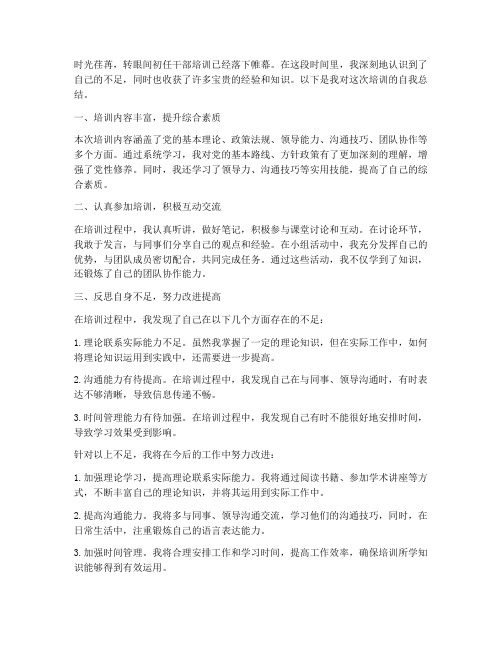 时光荏苒，转眼间初任干部培训已经落下帷幕。在这段时间里，我深刻地认识到了自己的不足，同时也收获了许多宝贵的经验和知识。以下是我对这次培训的自我总结。

一、培训内容丰富，提升综合素质

本次培训内容涵盖了党的基本理论、政策法规、领导能力、沟通技巧、团队协作等多个方面。通过系统学习，我对党的基本路线、方针政策有了更加深刻的理解，增强了党性修养。同时，我还学习了领导力、沟通技巧等实用技能，提高了自己的综合素质。

二、认真参加培训，积极互动交流

在培训过程中，我认真听讲，做好笔记，积极参与课堂讨论和互动。在讨论环节，我敢于发言，与同事们分享自己的观点和经验。在小组活动中，我充分发挥自己的优势，与团队成员密切配合，共同完成任务。通过这些活动，我不仅学到了知识，还锻炼了自己的团队协作能力。

三、反思自身不足，努力改进提高

在培训过程中，我发现了自己在以下几个方面存在的不足：

1. 理论联系实际能力不足。虽然我掌握了一定的理论知识，但在实际工作中，如何将理论知识运用到实践中，还需要进一步提高。

2. 沟通能力有待提高。在培训过程中，我发现自己在与同事、领导沟通时，有时表达不够清晰，导致信息传递不畅。

3. 时间管理能力有待加强。在培训过程中，我发现自己有时不能很好地安排时间，导致学习效果受到影响。

针对以上不足，我将在今后的工作中努力改进：

1. 加强理论学习，提高理论联系实际能力。我将通过阅读书籍、参加学术讲座等方式，不断丰富自己的理论知识，并将其运用到实际工作中。

2. 提高沟通能力。我将多与同事、领导沟通交流，学习他们的沟通技巧，同时，在日常生活中，注重锻炼自己的语言表达能力。

3. 加强时间管理。我将合理安排工作和学习时间，提高工作效率，确保培训所学知识能够得到有效运用。